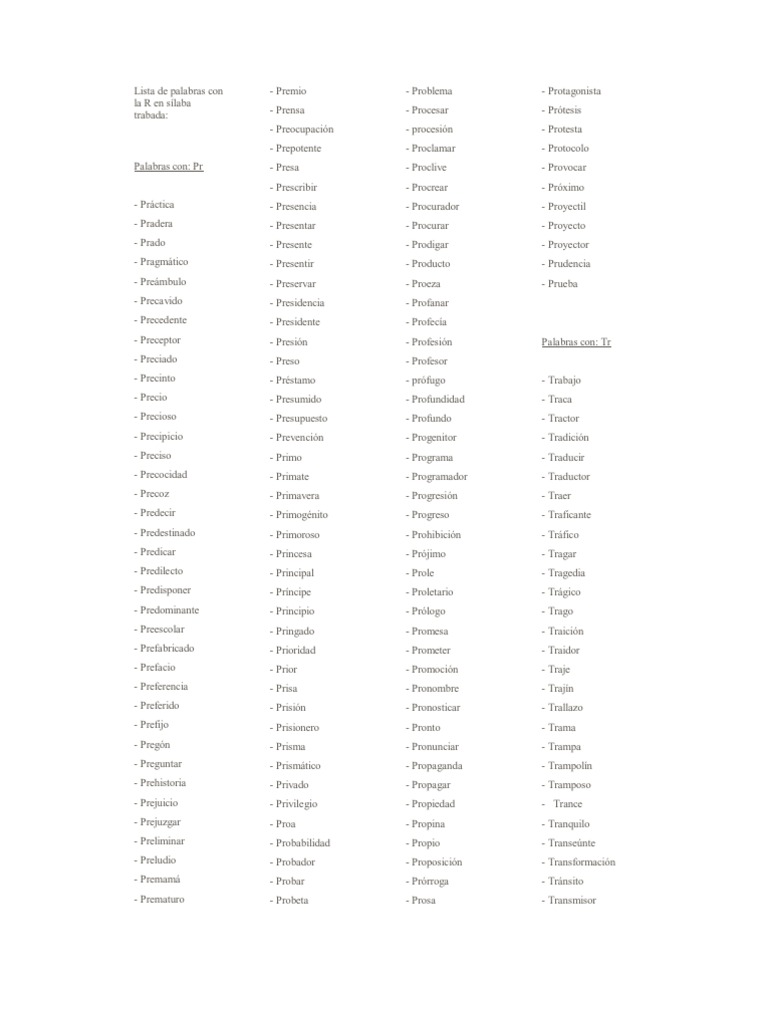 Lista de palabras con la R en sílaba trabada:

Palabras con: Pr

- Práctica
- Pradera
- Prado
- Pragmático
- Preámbulo
- Precavido
- Precedente
- Preceptor
- Preciado
- Precinto
- Precio
- Precioso
- Precipicio
- Preciso
- Precocidad
- Precoz
- Predecir
- Predestinado
- Predicar
- Predilecto
- Predisponer
- Predominante
- Preescolar
- Prefabricado
- Prefacio
- Preferencia
- Preferido
- Prefijo
- Pregón
- Preguntar
- Prehistoria
- Prejuicio
- Prejuzgar
- Preliminar
- Preludio
- Premamá
- Prematuro

- Premio
- Prensa
- Preocupación
- Prepotente
- Presa
- Prescribir
- Presencia
- Presentar
- Presente
- Presentir
- Preservar
- Presidencia
- Presidente
- Presión
- Preso
- Préstamo
- Presumido
- Presupuesto
- Prevención
- Primo
- Primate
- Primavera
- Primogénito
- Primoroso
- Princesa
- Principal
- Príncipe
- Principio
- Pringado
- Prioridad
- Prior
- Prisa
- Prisión
- Prisionero
- Prisma
- Prismático
- Privado
- Privilegio
- Proa
- Probabilidad
- Probador
- Probar
- Probeta

- Problema
- Procesar
- procesión
- Proclamar
- Proclive
- Procrear
- Procurador
- Procurar
- Prodigar
- Producto
- Proeza
- Profanar
- Profecía
- Profesión
- Profesor
- prófugo
- Profundidad
- Profundo
- Progenitor
- Programa
- Programador
- Progresión
- Progreso
- Prohibición
- Prójimo
- Prole
- Proletario
- Prólogo
- Promesa
- Prometer
- Promoción
- Pronombre
- Pronosticar
- Pronto
- Pronunciar
- Propaganda
- Propagar
- Propiedad
- Propina
- Propio
- Proposición
- Prórroga
- Prosa

- Protagonista
- Prótesis
- Protesta
- Protocolo
- Provocar
- Próximo
- Proyectil
- Proyecto
- Proyector
- Prudencia
- Prueba

Palabras con: Tr

- Trabajo
- Traca
- Tractor
- Tradición
- Traducir
- Traductor
- Traer
- Traficante
- Tráfico
- Tragar
- Tragedia
- Trágico
- Trago
- Traición
- Traidor
- Traje
- Trajín
- Trallazo
- Trama
- Trampa
- Trampolín
- Tramposo
- Trance
- Tranquilo
- Transeúnte
- Transformación
- Tránsito
- Transmisor